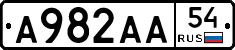 A982AA 54
RUS